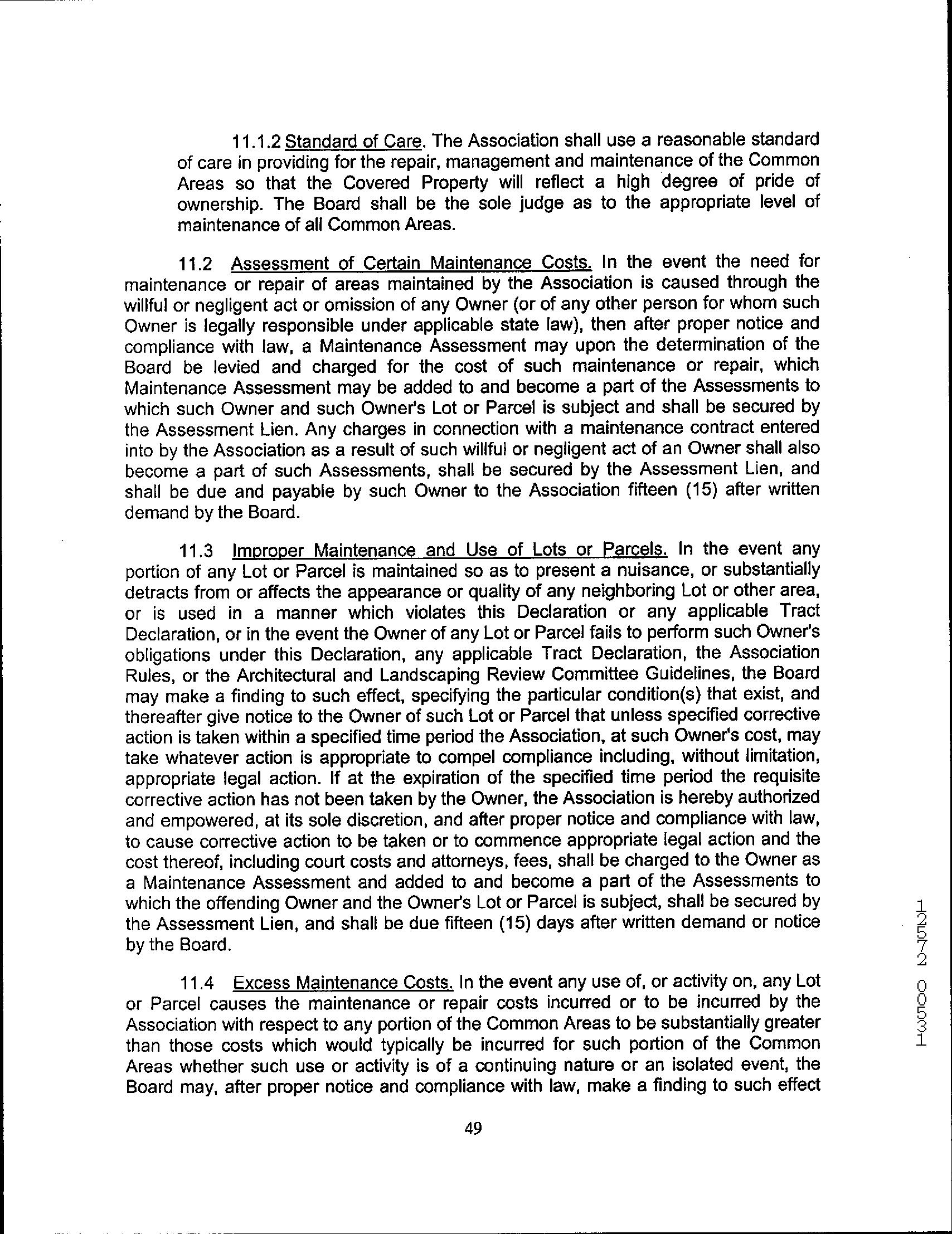 11.1.2 Standard of Care. The Association shall use a reasonable standard of care in providing for the repair, management and maintenance of the Common Areas so that the Covered Property will reflect a high degree of pride of ownership. The Board shall be the sole judge as to the appropriate level of maintenance of all Common Areas.

11.2 Assessment of Certain Maintenance Costs. In the event the need for maintenance or repair of areas maintained by the Association is caused through the willful or negligent act or omission of any Owner (or of any other person for whom such Owner is legally responsible under applicable state law), then after proper notice and compliance with law, a Maintenance Assessment may upon the determination of the Board be levied and charged for the cost of such maintenance or repair, which Maintenance Assessment may be added to and become a part of the Assessments to which such Owner and such Owner's Lot or Parcel is subject and shall be secured by the Assessment Lien. Any charges in connection with a maintenance contract entered into by the Association as a result of such willful or negligent act of an Owner shall also become a part of such Assessments, shall be secured by the Assessment Lien, and shall be due and payable by such Owner to the Association fifteen (15) after written demand by the Board.

11.3 Improper Maintenance and Use of Lots or Parcels. In the event any portion of any Lot or Parcel is maintained so as to present a nuisance, or substantially detracts from or affects the appearance or quality of any neighboring Lot or other area, or is used in a manner which violates this Declaration or any applicable Tract Declaration, or in the event the Owner of any Lot or Parcel fails to perform such Owner's obligations under this Declaration, any applicable Tract Declaration, the Association Rules, or the Architectural and Landscaping Review Committee Guidelines, the Board may make a finding to such effect, specifying the particular condition(s) that exist, and thereafter give notice to the Owner of such Lot or Parcel that unless specified corrective action is taken within a specified time period the Association, at such Owner's cost, may take whatever action is appropriate to compel compliance including, without limitation, appropriate legal action. If at the expiration of the specified time period the requisite corrective action has not been taken by the Owner, the Association is hereby authorized and empowered, at its sole discretion, and after proper notice and compliance with law, to cause corrective action to be taken or to commence appropriate legal action and the cost thereof, including court costs and attorneys, fees, shall be charged to the Owner as a Maintenance Assessment and added to and become a part of the Assessments to which the offending Owner and the Owner's Lot or Parcel is subject, shall be secured by the Assessment Lien, and shall be due fifteen (15) days after written demand or notice by the Board.

11.4 Excess Maintenance Costs. In the event any use of, or activity on, any Lot or Parcel causes the maintenance or repair costs incurred or to be incurred by the Association with respect to any portion of the Common Areas to be substantially greater than those costs which would typically be incurred for such portion of the Common Areas whether such use or activity is of a continuing nature or an isolated event, the Board may, after proper notice and compliance with law, make a finding to such effect

49

12572 00531